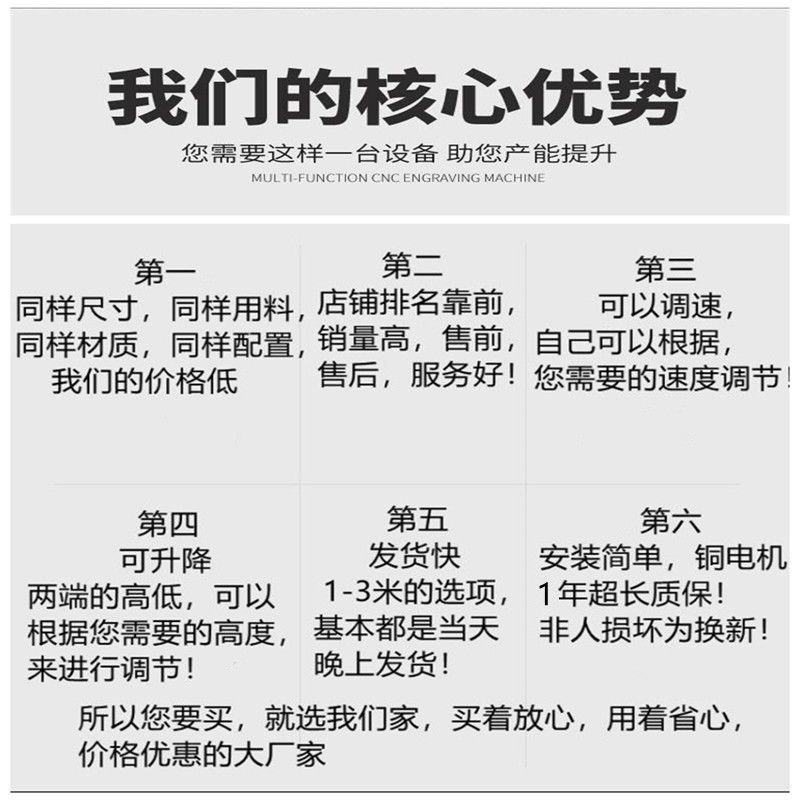 我们的核心优势

您需要这样一台设备 助您产能提升

MULTI-FUNCTION CNC ENGRAVING MACHINE

第一
同样尺寸，同样用料，
同样材质，同样配置，
我们的价格低

第二
店铺排名靠前，
销量高，售前，
售后，服务好！

第三
可以调速，
自己可以根据，
您需要的速度调节！

第四
可升降
两端的高低，可以
根据您需要的高度，
来进行调节！

第五
发货快
1-3米的选项，
基本都是当天
晚上发货！

第六
安装简单，铜电机
1年超长质保！
非人损坏为换新！

所以您要买，就选我们家，买着放心，用着省心，价格优惠的大厂家